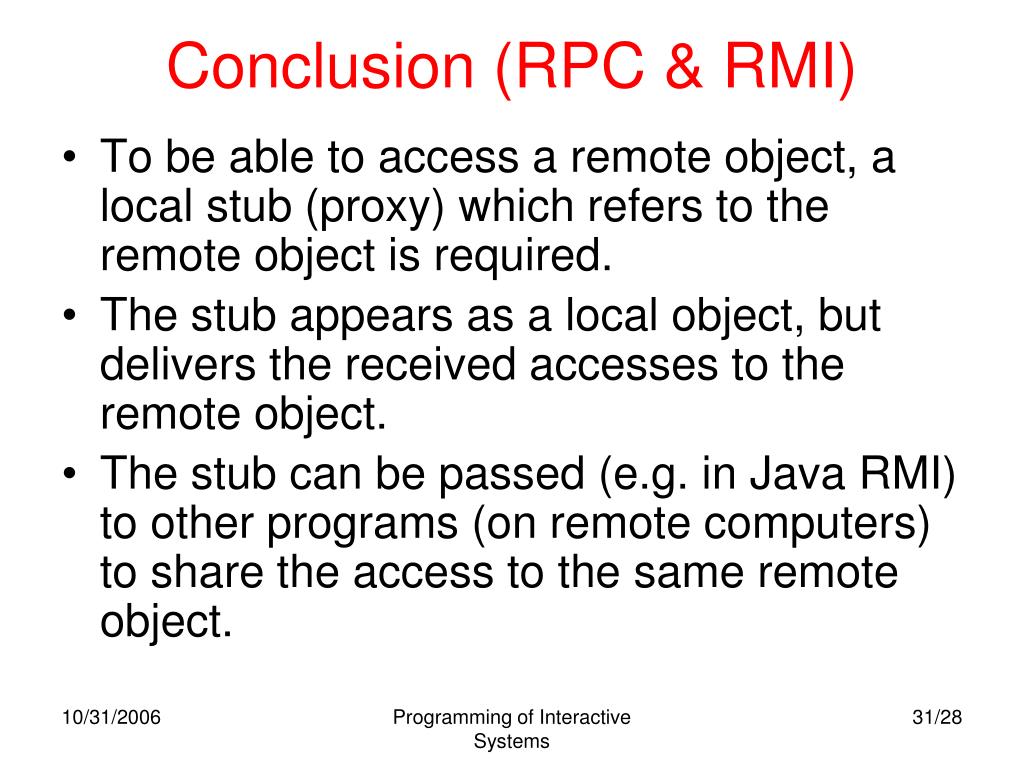 Conclusion (RPC & RMI)

• To be able to access a remote object, a local stub (proxy) which refers to the remote object is required.
• The stub appears as a local object, but delivers the received accesses to the remote object.
• The stub can be passed (e.g. in Java RMI) to other programs (on remote computers) to share the access to the same remote object.

10/31/2006

Programming of Interactive Systems

31/28